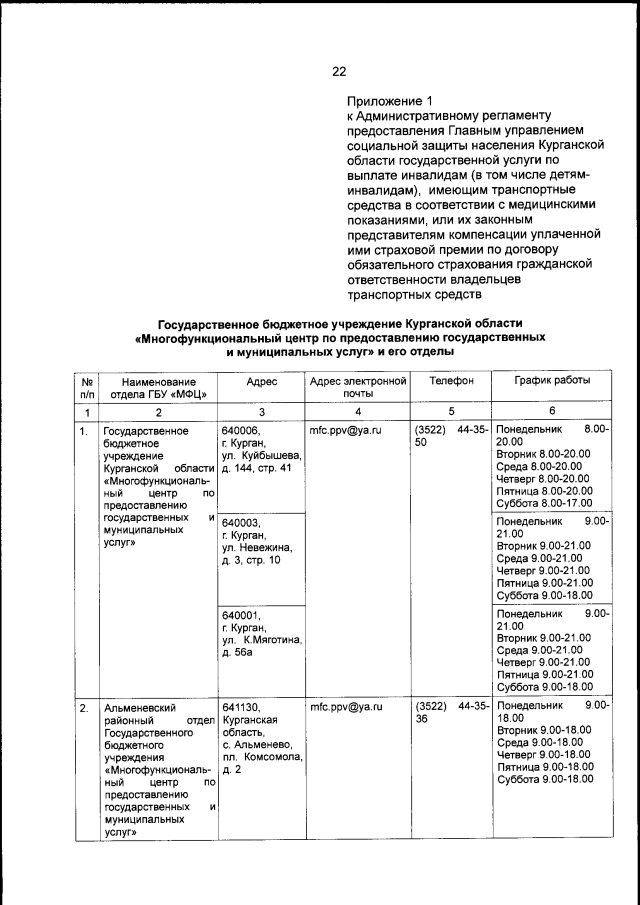 22

Приложение 1
к Административному регламенту предоставления Главным управлением социальной защиты населения Курганской области государственной услуги по выплате инвалидам (в том числе детям-инвалидам), имеющим транспортные средства в соответствии с медицинскими показаниями, или их законным представителям компенсации уплаченной ими страховой премии по договору обязательного страхования гражданской ответственности владельцев транспортных средств

Государственное бюджетное учреждение Курганской области «Многофункциональный центр по предоставлению государственных и муниципальных услуг» и его отделы

| № п/п | Наименование отдела ГБУ «МФЦ» | Адрес | Адрес электронной почты | Телефон | График работы |
|---|---|---|---|---|---|
| 1 | 2 | 3 | 4 | 5 | 6 |
| 1. | Государственное бюджетное учреждение Курганской области «Многофункциональный центр по предоставлению государственных и муниципальных услуг» | 640006, г. Курган, ул. Куйбышева, д. 144, стр. 41 | mfc.ppv@ya.ru | (3522) 44-35-50 | Понедельник 8.00-20.00 Вторник 8.00-20.00 Среда 8.00-20.00 Четверг 8.00-20.00 Пятница 8.00-20.00 Суббота 8.00-17.00 |
| | | 640003, г. Курган, ул. Невежина, д. 3, стр. 10 | | | Понедельник 9.00-21.00 Вторник 9.00-21.00 Среда 9.00-21.00 Четверг 9.00-21.00 Пятница 9.00-21.00 Суббота 9.00-18.00 |
| | | 640001, г. Курган, ул. К.Мяготина, д. 56а | | | Понедельник 9.00-21.00 Вторник 9.00-21.00 Среда 9.00-21.00 Четверг 9.00-21.00 Пятница 9.00-21.00 Суббота 9.00-18.00 |
| 2. | Альменевский районный отдел Государственного бюджетного учреждения «Многофункциональный центр по предоставлению государственных и муниципальных услуг» | 641130, Курганская область, с. Альменево, пл. Комсомола, д. 2 | mfc.ppv@ya.ru | (3522) 44-35-36 | Понедельник 9.00-18.00 Вторник 9.00-18.00 Среда 9.00-18.00 Четверг 9.00-18.00 Пятница 9.00-18.00 Суббота 9.00-18.00 |